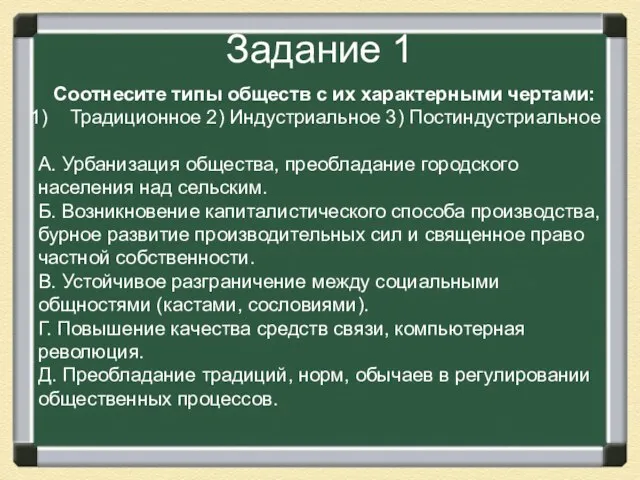 Задание 1

Соотнесите типы обществ с их характерными чертами:
1) Традиционное 2) Индустриальное 3) Постиндустриальное

А. Урбанизация общества, преобладание городского населения над сельским.
Б. Возникновение капиталистического способа производства, бурное развитие производительных сил и священное право частной собственности.
В. Устойчивое разграничение между социальными общностями (кастами, сословиями).
Г. Повышение качества средств связи, компьютерная революция.
Д. Преобладание традиций, норм, обычаев в регулировании общественных процессов.